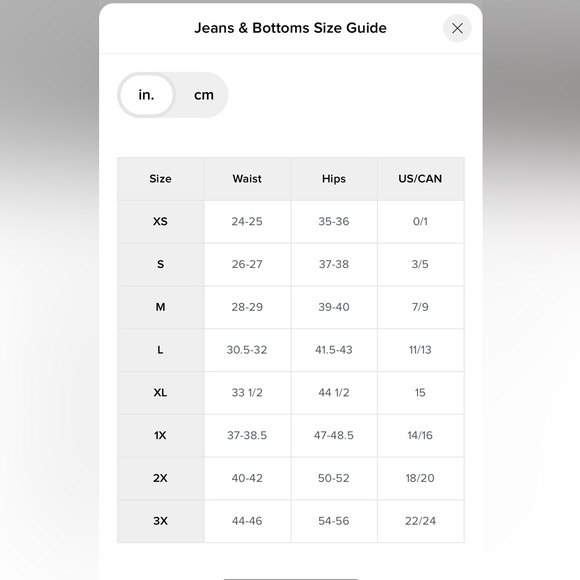 Jeans & Bottoms Size Guide

in. cm

| Size | Waist | Hips | US/CAN |
|---|---|---|---|
| XS | 24-25 | 35-36 | 0/1 |
| S | 26-27 | 37-38 | 3/5 |
| M | 28-29 | 39-40 | 7/9 |
| L | 30.5-32 | 41.5-43 | 11/13 |
| XL | 33 1/2 | 44 1/2 | 15 |
| 1X | 37-38.5 | 47-48.5 | 14/16 |
| 2X | 40-42 | 50-52 | 18/20 |
| 3X | 44-46 | 54-56 | 22/24 |